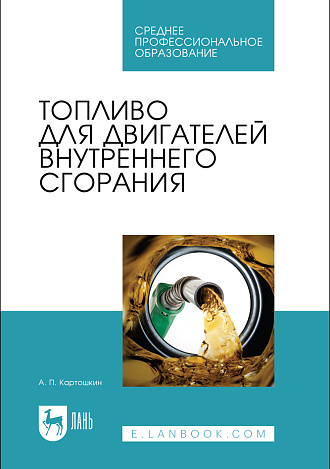 СРЕДНЕЕ ПРОФЕССИОНАЛЬНОЕ ОБРАЗОВАНИЕ

ТОПЛИВО ДЛЯ ДВИГАТЕЛЕЙ ВНУТРЕННЕГО СГОРАНИЯ

А. П. Картошкин

ЛАНЬ

E.LANBOOK.COM